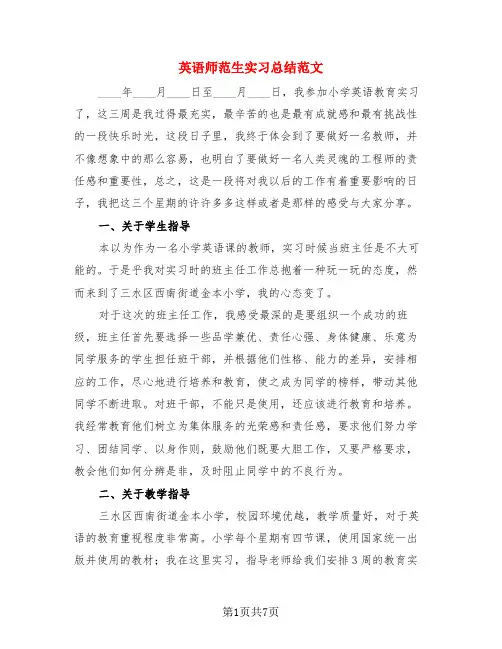 英语师范生实习总结范文

____年____月____日至____月____日，我参加小学英语教育实习了，这三周是我过得最充实，最辛苦的也是最有成就感和最有挑战性的一段快乐时光，这段日子里，我终于体会到了要做好一名教师，并不像想象中的那么容易，也明白了要做好一名人类灵魂的工程师的责任感和重要性，总之，这是一段将对我以后的工作有着重要影响的日子，我把这三个星期的许许多多这样或者是那样的感受与大家分享。

一、关于学生指导

本以为作为一名小学英语课的教师，实习时候当班主任是不大可能的。于是乎我对实习时的班主任工作总抱着一种玩一玩的态度，然而来到了三水区西南街道金本小学，我的心态变了。

对于这次的班主任工作，我感受最深的是要组织一个成功的班级，班主任首先要选择一些品学兼优、责任心强、身体健康、乐意为同学服务的学生担任班干部，并根据他们性格、能力的差异，安排相应的工作，尽心地进行培养和教育，使之成为同学的榜样，带动其他同学不断进取。对班干部，不能只是使用，还应该进行教育和培养。我经常教育他们树立为集体服务的光荣感和责任感，要求他们努力学习、团结同学、以身作则，鼓励他们既要大胆工作，又要严格要求，教会他们如何分辨是非，及时阻止同学中的不良行为。

二、关于教学指导

三水区西南街道金本小学，校园环境优越，教学质量好，对于英语的教育重视程度非常高。小学每个星期有四节课，使用国家统一出版并使用的教材；我在这里实习，指导老师给我们安排3周的教育实

第1页共7页